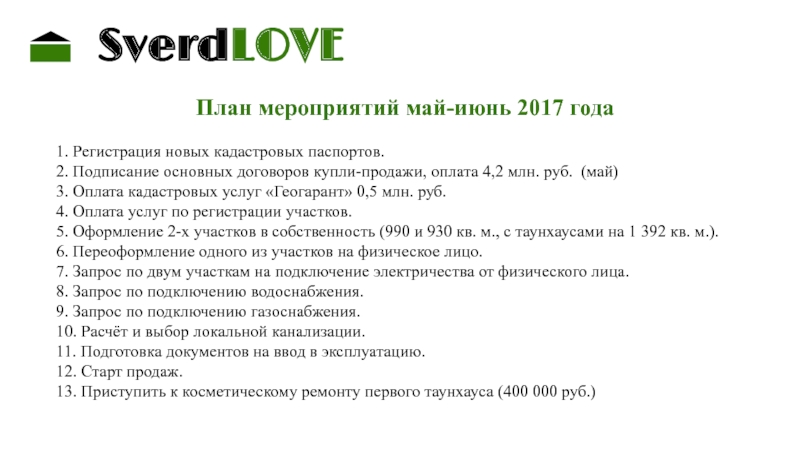 SverdLOVE

План мероприятий май-июнь 2017 года

1. Регистрация новых кадастровых паспортов.
2. Подписание основных договоров купли-продажи, оплата 4,2 млн. руб. (май)
3. Оплата кадастровых услуг «Геогарант» 0,5 млн. руб.
4. Оплата услуг по регистрации участков.
5. Оформление 2-х участков в собственность (990 и 930 кв. м., с таунхаусами на 1 392 кв. м.).
6. Переоформление одного из участков на физическое лицо.
7. Запрос по двум участкам на подключение электричества от физического лица.
8. Запрос по подключению водоснабжения.
9. Запрос по подключению газоснабжения.
10. Расчёт и выбор локальной канализации.
11. Подготовка документов на ввод в эксплуатацию.
12. Старт продаж.
13. Приступить к косметическому ремонту первого таунхауса (400 000 руб.)